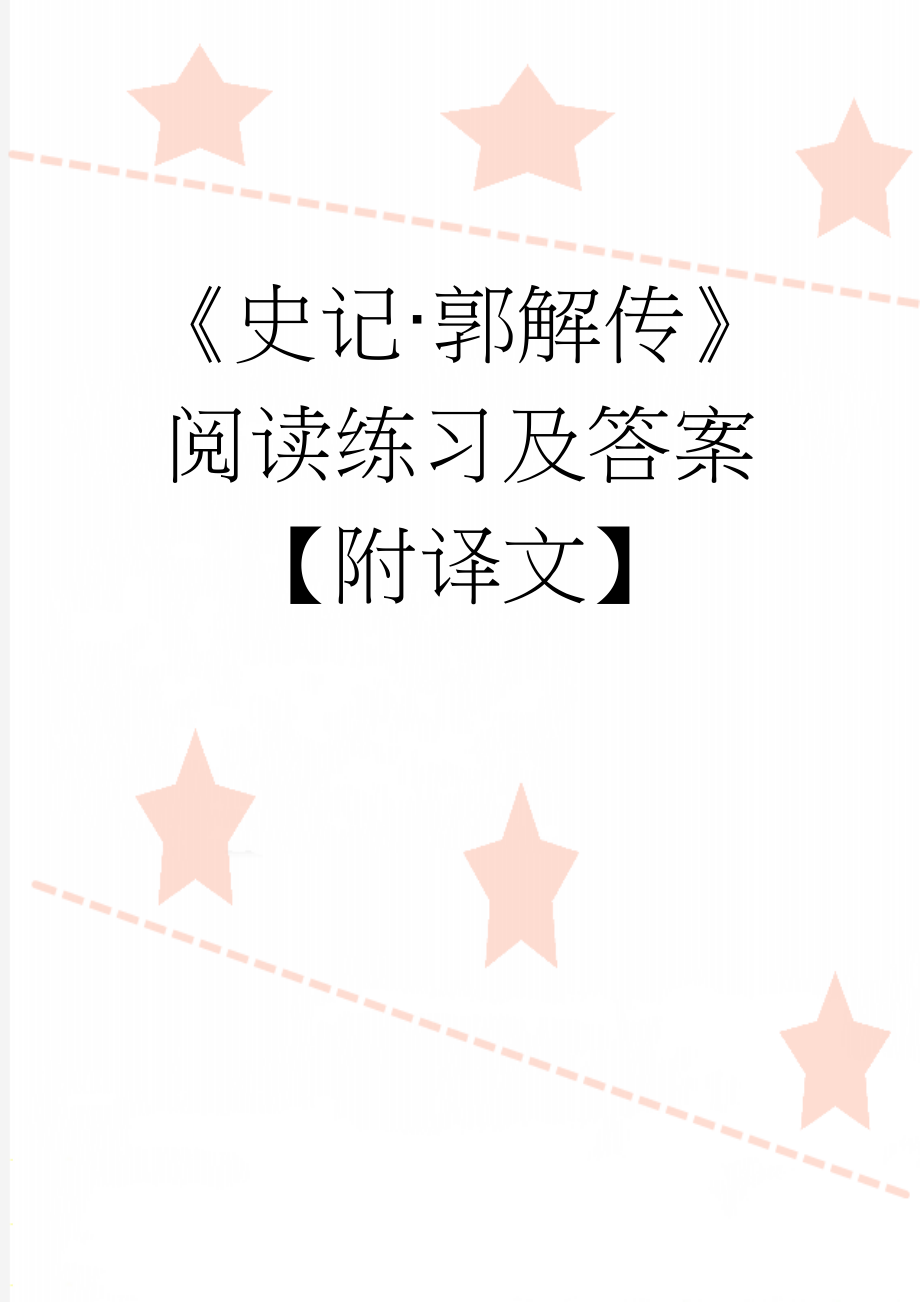 《史记·郭解传》阅读练习及答案【附译文】